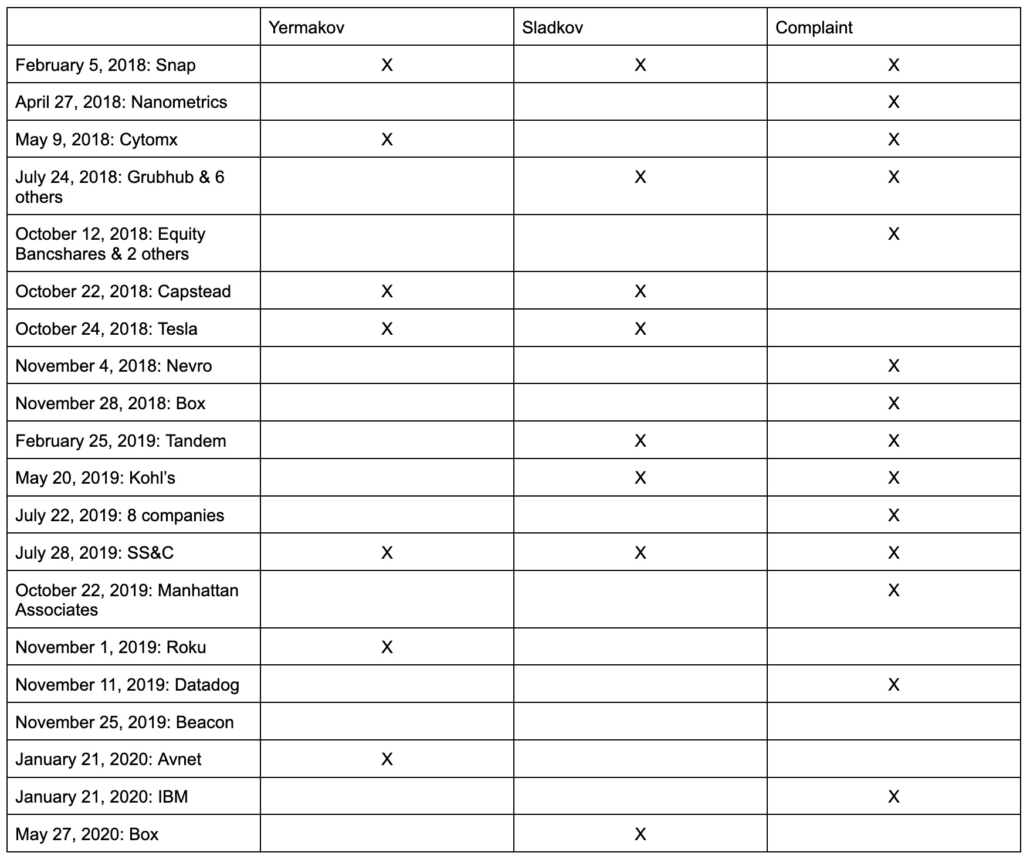 | | Yermakov | Sladkov | Complaint |
|---|---|---|---|
| February 5, 2018: Snap | X | X | X |
| April 27, 2018: Nanometrics | | | X |
| May 9, 2018: Cytomx | X | | X |
| July 24, 2018: Grubhub & 6 others | | X | X |
| October 12, 2018: Equity Bancshares & 2 others | | | X |
| October 22, 2018: Capstead | X | X | |
| October 24, 2018: Tesla | X | X | |
| November 4, 2018: Nevro | | | X |
| November 28, 2018: Box | | | X |
| February 25, 2019: Tandem | | X | X |
| May 20, 2019: Kohl's | | X | X |
| July 22, 2019: 8 companies | | | X |
| July 28, 2019: SS&C | X | X | X |
| October 22, 2019: Manhattan Associates | | | X |
| November 1, 2019: Roku | X | | |
| November 11, 2019: Datadog | | | X |
| November 25, 2019: Beacon | | | |
| January 21, 2020: Avnet | X | | |
| January 21, 2020: IBM | | | X |
| May 27, 2020: Box | | X | |